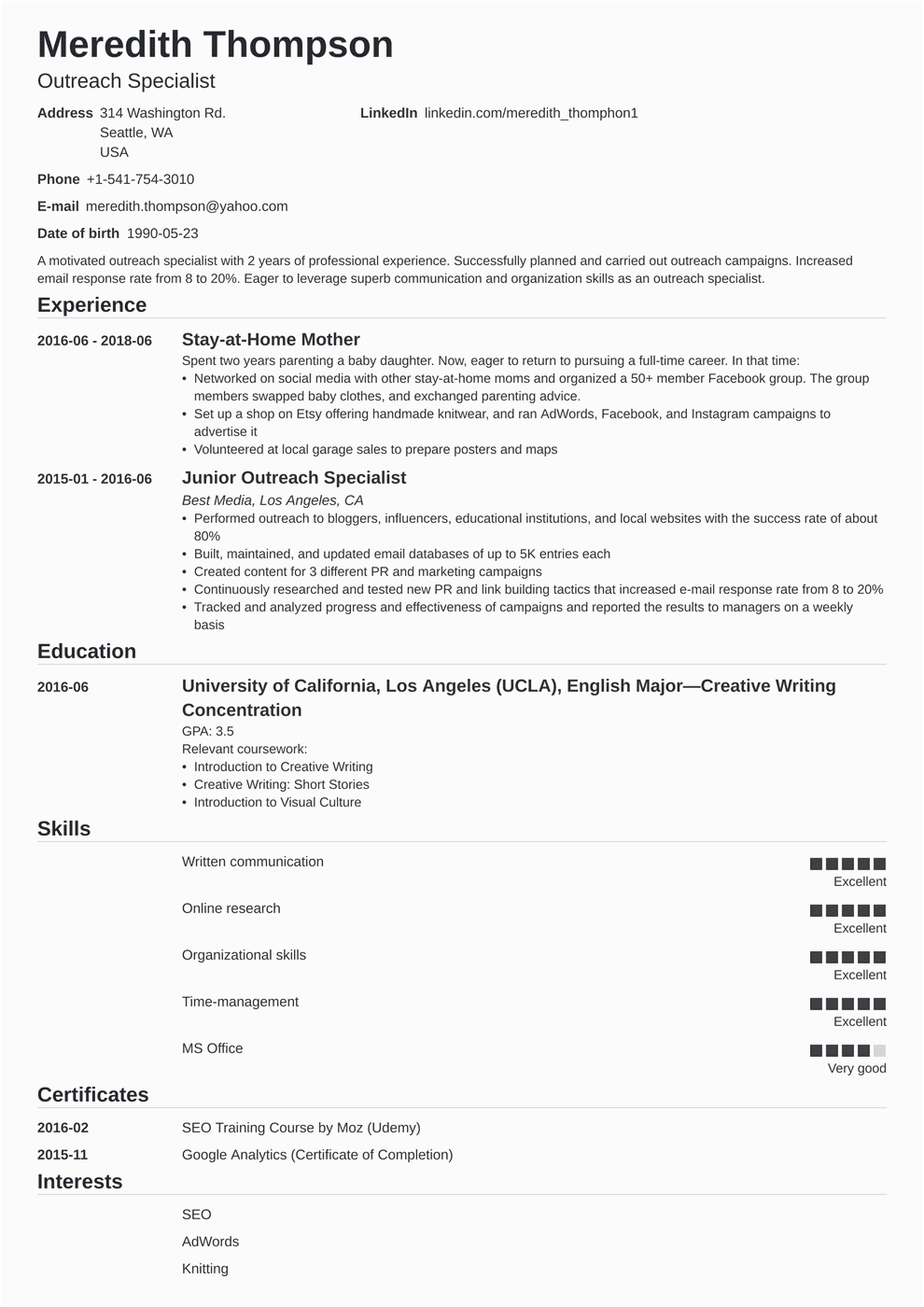 Meredith Thompson
Outreach Specialist

Address 314 Washington Rd.
Seattle, WA
USA

LinkedIn linkedin.com/meredith_thomphon1

Phone +1-541-754-3010

E-mail meredith.thompson@yahoo.com

Date of birth 1990-05-23

A motivated outreach specialist with 2 years of professional experience. Successfully planned and carried out outreach campaigns. Increased email response rate from 8 to 20%. Eager to leverage superb communication and organization skills as an outreach specialist.

Experience

2016-06 - 2018-06
Stay-at-Home Mother
Spent two years parenting a baby daughter. Now, eager to return to pursuing a full-time career. In that time:
• Networked on social media with other stay-at-home moms and organized a 50+ member Facebook group. The group members swapped baby clothes, and exchanged parenting advice.
• Set up a shop on Etsy offering handmade knitwear, and ran AdWords, Facebook, and Instagram campaigns to advertise it
• Volunteered at local garage sales to prepare posters and maps

2015-01 - 2016-06
Junior Outreach Specialist
Best Media, Los Angeles, CA
• Performed outreach to bloggers, influencers, educational institutions, and local websites with the success rate of about 80%
• Built, maintained, and updated email databases of up to 5K entries each
• Created content for 3 different PR and marketing campaigns
• Continuously researched and tested new PR and link building tactics that increased e-mail response rate from 8 to 20%
• Tracked and analyzed progress and effectiveness of campaigns and reported the results to managers on a weekly basis

Education

2016-06
University of California, Los Angeles (UCLA), English Major—Creative Writing Concentration
GPA: 3.5
Relevant coursework:
• Introduction to Creative Writing
• Creative Writing: Short Stories
• Introduction to Visual Culture

Skills

Written communication
Excellent

Online research
Excellent

Organizational skills
Excellent

Time-management
Excellent

MS Office
Very good

Certificates

2016-02 SEO Training Course by Moz (Udemy)
2015-11 Google Analytics (Certificate of Completion)

Interests

SEO
AdWords
Knitting